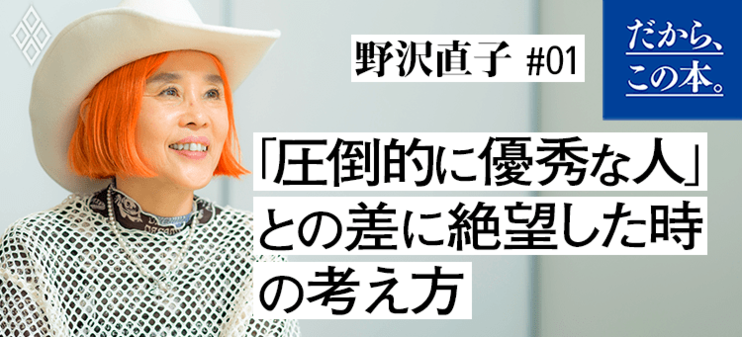 野沢直子 #01

だから、この本。

「圧倒的に優秀な人」との差に絶望した時の考え方